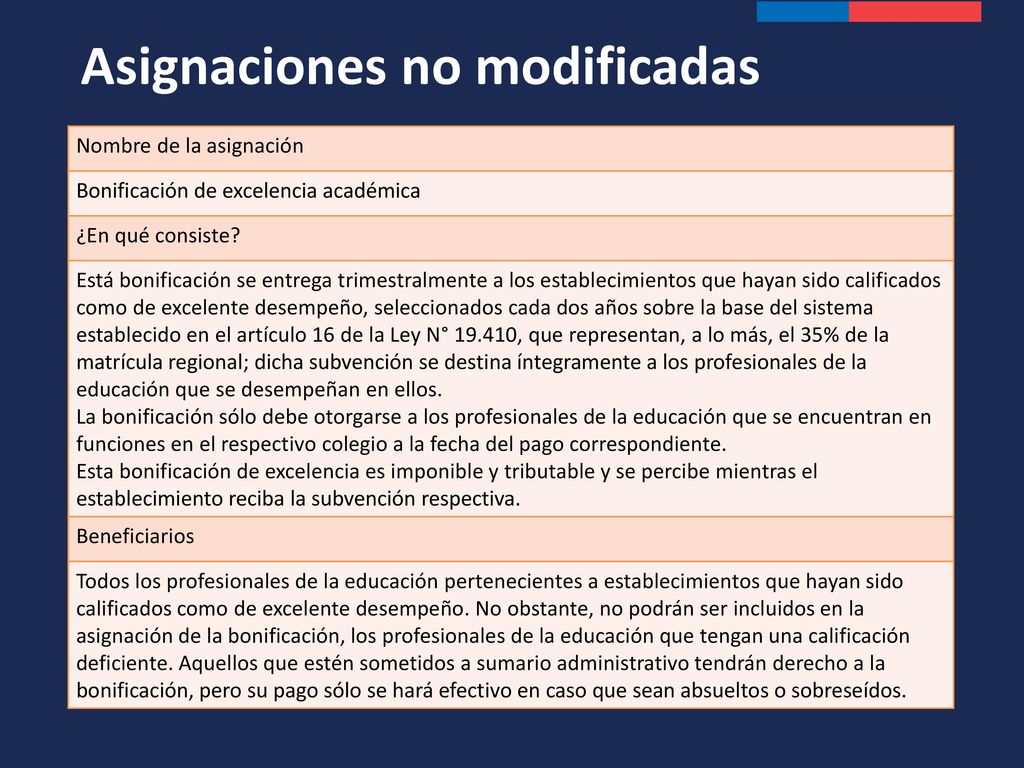 Asignaciones no modificadas

| Nombre de la asignación |
|---|
| Bonificación de excelencia académica |
| ¿En qué consiste? |
| Está bonificación se entrega trimestralmente a los establecimientos que hayan sido calificados como de excelente desempeño, seleccionados cada dos años sobre la base del sistema establecido en el artículo 16 de la Ley N° 19.410, que representan, a lo más, el 35% de la matrícula regional; dicha subvención se destina íntegramente a los profesionales de la educación que se desempeñan en ellos. La bonificación sólo debe otorgarse a los profesionales de la educación que se encuentran en funciones en el respectivo colegio a la fecha del pago correspondiente. Esta bonificación de excelencia es imponible y tributable y se percibe mientras el establecimiento reciba la subvención respectiva. |
| Beneficiarios |
| Todos los profesionales de la educación pertenecientes a establecimientos que hayan sido calificados como de excelente desempeño. No obstante, no podrán ser incluidos en la asignación de la bonificación, los profesionales de la educación que tengan una calificación deficiente. Aquellos que estén sometidos a sumario administrativo tendrán derecho a la bonificación, pero su pago sólo se hará efectivo en caso que sean absueltos o sobreseídos. |